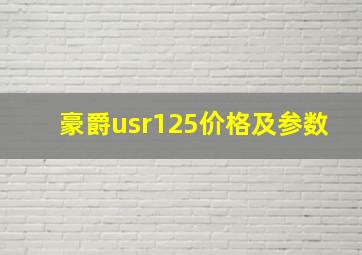 豪爵usr125价格及参数